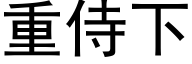 重侍下